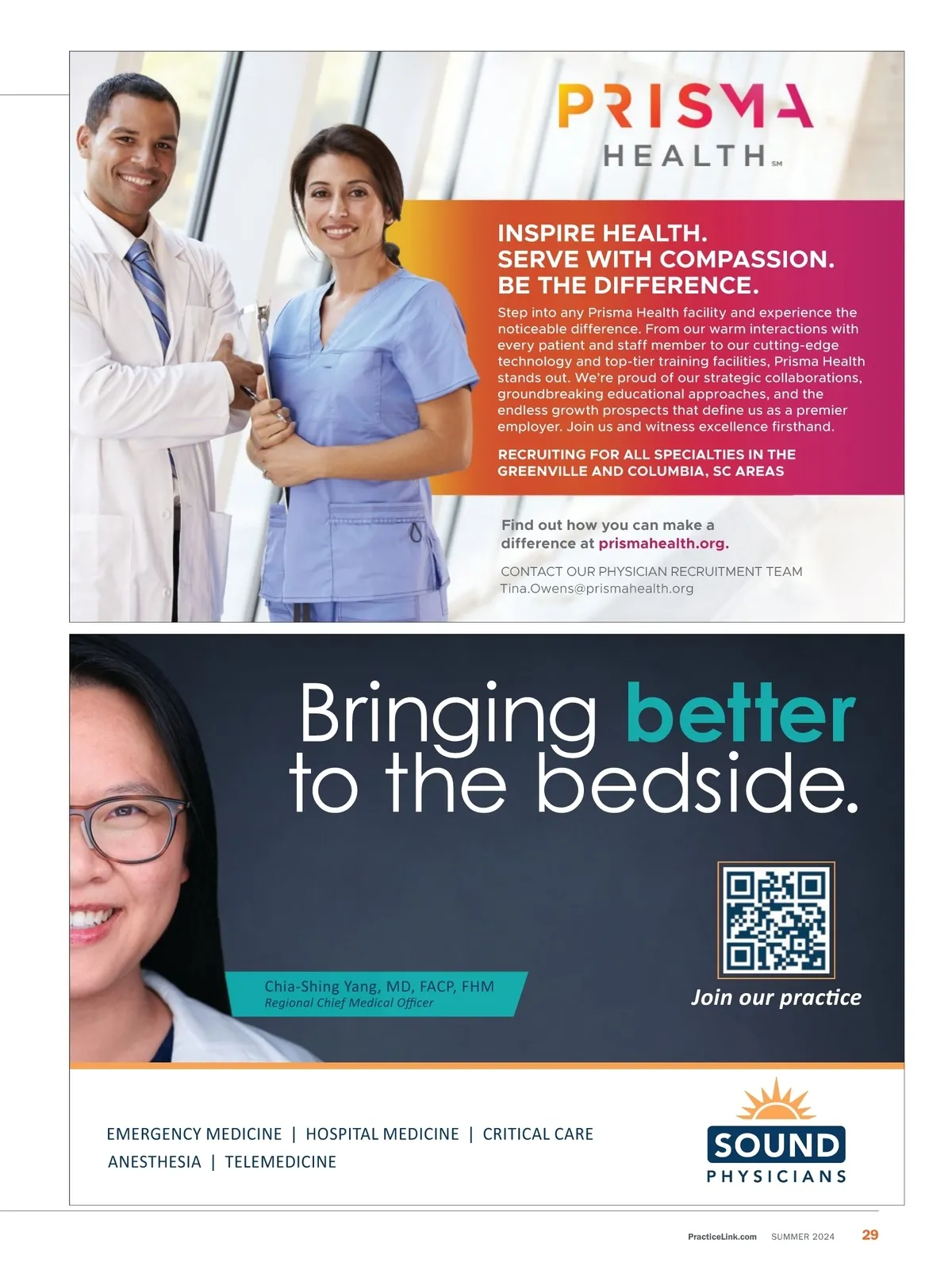 PRISMA
HEALTH SM

INSPIRE HEALTH.
SERVE WITH COMPASSION.
BE THE DIFFERENCE.

Step into any Prisma Health facility and experience the noticeable difference. From our warm interactions with every patient and staff member to our cutting-edge technology and top-tier training facilities, Prisma Health stands out. We're proud of our strategic collaborations, groundbreaking educational approaches, and the endless growth prospects that define us as a premier employer. Join us and witness excellence firsthand.

RECRUITING FOR ALL SPECIALTIES IN THE GREENVILLE AND COLUMBIA, SC AREAS

Find out how you can make a difference at prismahealth.org.

CONTACT OUR PHYSICIAN RECRUITMENT TEAM
Tina.Owens@prismahealth.org

Bringing better to the bedside.

Chia-Shing Yang, MD, FACP, FHM
Regional Chief Medical Officer

Join our practice

EMERGENCY MEDICINE | HOSPITAL MEDICINE | CRITICAL CARE
ANESTHESIA | TELEMEDICINE

SOUND
PHYSICIANS

PracticeLink.com SUMMER 2024 29